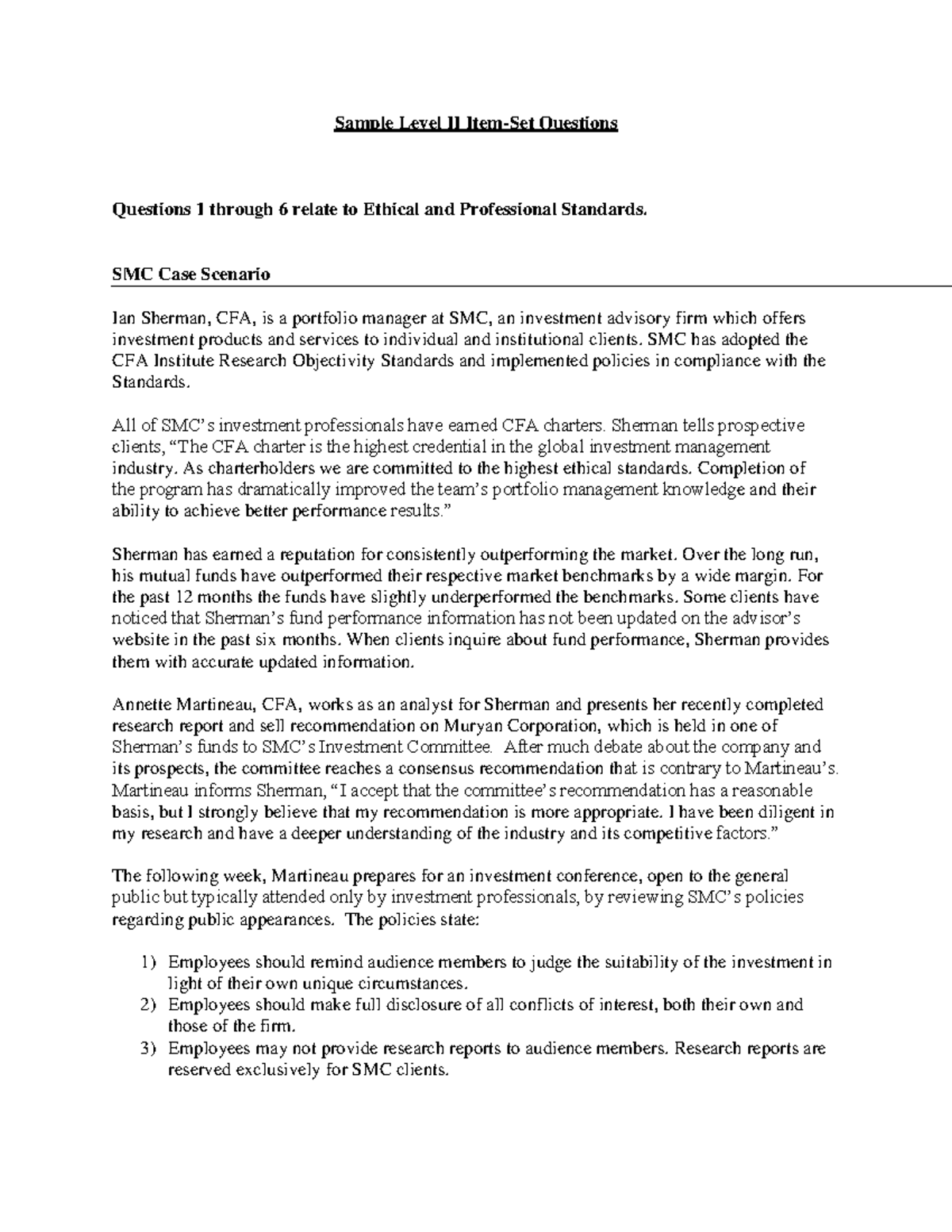 Sample Level II Item-Set Questions

Questions 1 through 6 relate to Ethical and Professional Standards.

SMC Case Scenario

Ian Sherman, CFA, is a portfolio manager at SMC, an investment advisory firm which offers investment products and services to individual and institutional clients. SMC has adopted the CFA Institute Research Objectivity Standards and implemented policies in compliance with the Standards.

All of SMC's investment professionals have earned CFA charters. Sherman tells prospective clients, "The CFA charter is the highest credential in the global investment management industry. As charterholders we are committed to the highest ethical standards. Completion of the program has dramatically improved the team's portfolio management knowledge and their ability to achieve better performance results."

Sherman has earned a reputation for consistently outperforming the market. Over the long run, his mutual funds have outperformed their respective market benchmarks by a wide margin. For the past 12 months the funds have slightly underperformed the benchmarks. Some clients have noticed that Sherman's fund performance information has not been updated on the advisor's website in the past six months. When clients inquire about fund performance, Sherman provides them with accurate updated information.

Annette Martineau, CFA, works as an analyst for Sherman and presents her recently completed research report and sell recommendation on Muryan Corporation, which is held in one of Sherman's funds to SMC's Investment Committee. After much debate about the company and its prospects, the committee reaches a consensus recommendation that is contrary to Martineau's. Martineau informs Sherman, "I accept that the committee's recommendation has a reasonable basis, but I strongly believe that my recommendation is more appropriate. I have been diligent in my research and have a deeper understanding of the industry and its competitive factors."

The following week, Martineau prepares for an investment conference, open to the general public but typically attended only by investment professionals, by reviewing SMC's policies regarding public appearances. The policies state:

1) Employees should remind audience members to judge the suitability of the investment in light of their own unique circumstances.
2) Employees should make full disclosure of all conflicts of interest, both their own and those of the firm.
3) Employees may not provide research reports to audience members. Research reports are reserved exclusively for SMC clients.